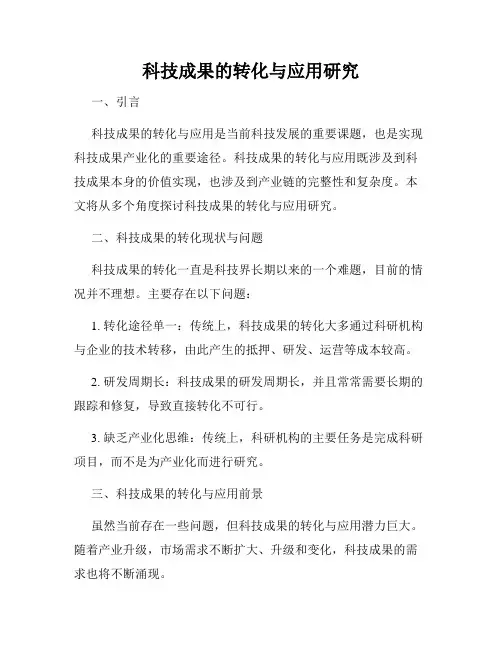 科技成果的转化与应用研究

一、引言

科技成果的转化与应用是当前科技发展的重要课题，也是实现科技成果产业化的重要途径。科技成果的转化与应用既涉及到科技成果本身的价值实现，也涉及到产业链的完整性和复杂度。本文将从多个角度探讨科技成果的转化与应用研究。

二、科技成果的转化现状与问题

科技成果的转化一直是科技界长期以来的一个难题，目前的情况并不理想。主要存在以下问题：

1. 转化途径单一：传统上，科技成果的转化大多通过科研机构与企业的技术转移，由此产生的抵押、研发、运营等成本较高。

2. 研发周期长：科技成果的研发周期长，并且常常需要长期的跟踪和修复，导致直接转化不可行。

3. 缺乏产业化思维：传统上，科研机构的主要任务是完成科研项目，而不是为产业化而进行研究。

三、科技成果的转化与应用前景

虽然当前存在一些问题，但科技成果的转化与应用潜力巨大。随着产业升级，市场需求不断扩大、升级和变化，科技成果的需求也将不断涌现。